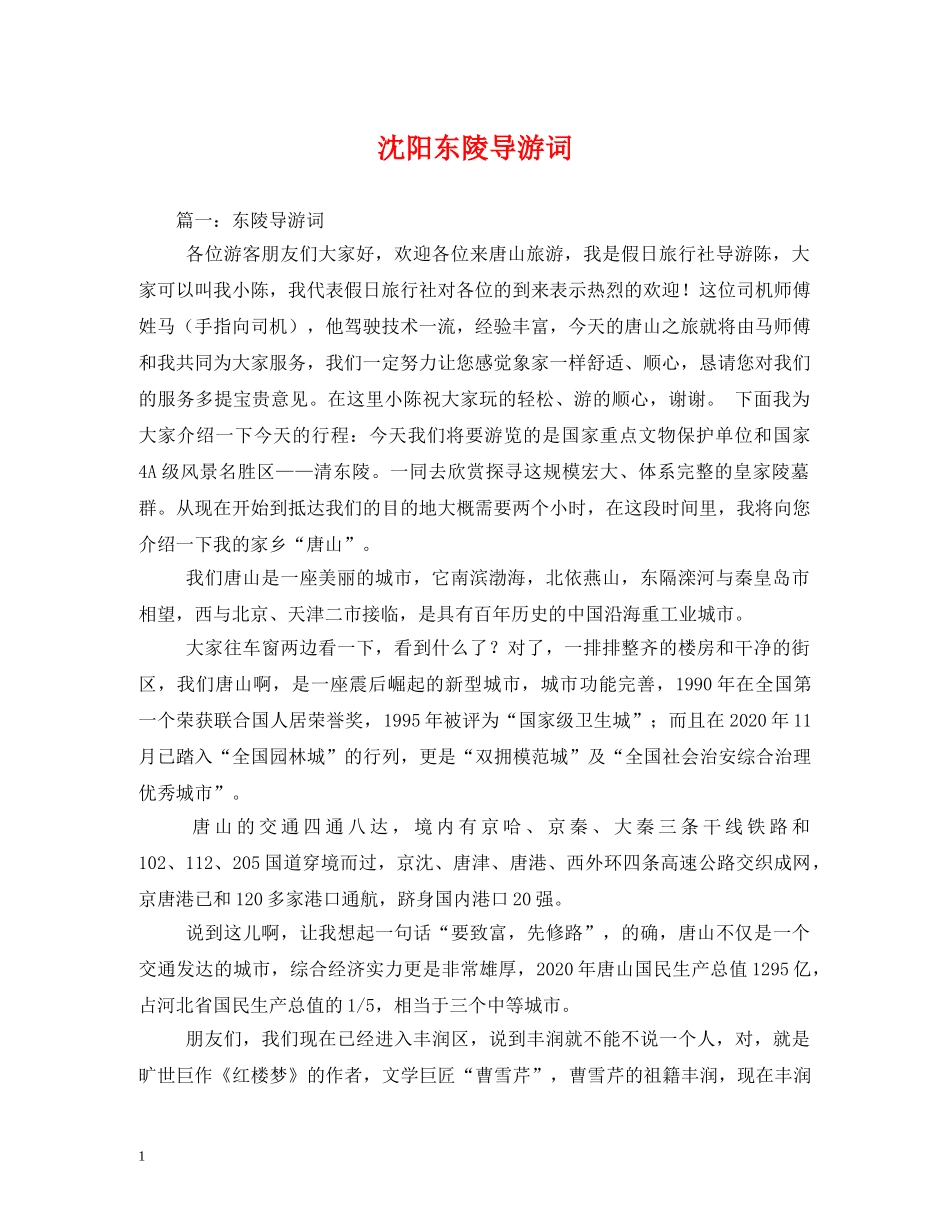 沈阳东陵导游词

篇一：东陵导游词

各位游客朋友们大家好，欢迎各位来唐山旅游，我是假日旅行社导游陈，大家可以叫我小陈，我代表假日旅行社对各位的到来表示热烈的欢迎！这位司机师傅姓马（手指向司机），他驾驶技术一流，经验丰富，今天的唐山之旅就将由马师傅和我共同为大家服务，我们一定努力让您感觉象家一样舒适、顺心，恳请您对我们的服务多提宝贵意见。在这里小陈祝大家玩的轻松、游的顺心，谢谢。 下面我为大家介绍一下今天的行程：今天我们将要游览的是国家重点文物保护单位和国家4A级风景名胜区——清东陵。一同去欣赏探寻这规模宏大、体系完整的皇家陵墓群。从现在开始到抵达我们的目的地大概需要两个小时，在这段时间里，我将向您介绍一下我的家乡“唐山”。

我们唐山是一座美丽的城市，它南滨渤海，北依燕山，东隔滦河与秦皇岛市相望，西与北京、天津二市接临，是具有百年历史的中国沿海重工业城市。

大家往车窗两边看一下，看到什么了？对了，一排排整齐的楼房和干净的街区，我们唐山啊，是一座震后崛起的新型城市，城市功能完善，1990年在全国第一个荣获联合国人居荣誉奖，1995年被评为“国家级卫生城”；而且在2020年11月已踏入“全国园林城”的行列，更是“双拥模范城”及“全国社会治安综合治理优秀城市”。

唐山的交通四通八达，境内有京哈、京秦、大秦三条干线铁路和102、112、205国道穿境而过，京沈、唐津、唐港、西外环四条高速公路交织成网，京唐港已和120多家港口通航，跻身国内港口20强。

说到这儿啊，让我想起一句话“要致富，先修路”，的确，唐山不仅是一个交通发达的城市，综合经济实力更是非常雄厚，2020年唐山国民生产总值1295亿，占河北省国民生产总值的1/5，相当于三个中等城市。

朋友们，我们现在已经进入丰润区，说到丰润就不能不说一个人，对，就是旷世巨作《红楼梦》的作者，文学巨匠“曹雪芹”，曹雪芹的祖籍丰润，现在丰润

1